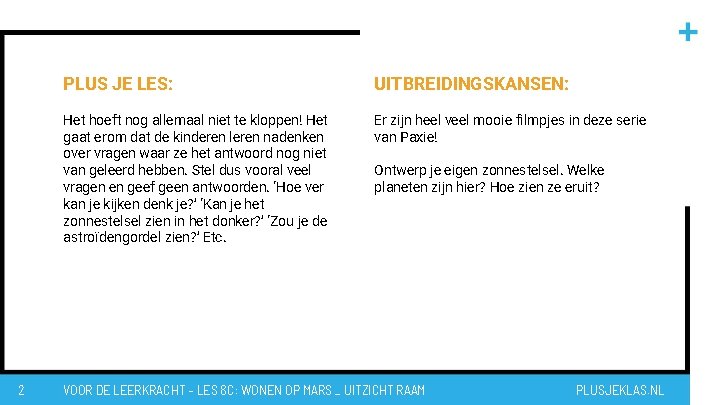 +

PLUS JE LES:

Het hoeft nog allemaal niet te kloppen! Het gaat erom dat de kinderen leren nadenken over vragen waar ze het antwoord nog niet van geleerd hebben. Stel dus vooral veel vragen en geef geen antwoorden. 'Hoe ver kan je kijken denk je?' 'Kan je het zonnestelsel zien in het donker?' 'Zou je de astroïdengordel zien?' Etc.

UITBREIDINGSKANSEN:

Er zijn heel veel mooie filmpjes in deze serie van Paxie!

Ontwerp je eigen zonnestelsel. Welke planeten zijn hier? Hoe zien ze eruit?

2 VOOR DE LEERKRACHT - LES 8C: WONEN OP MARS _ UITZICHT RAAM PLUSJEKLAS.NL